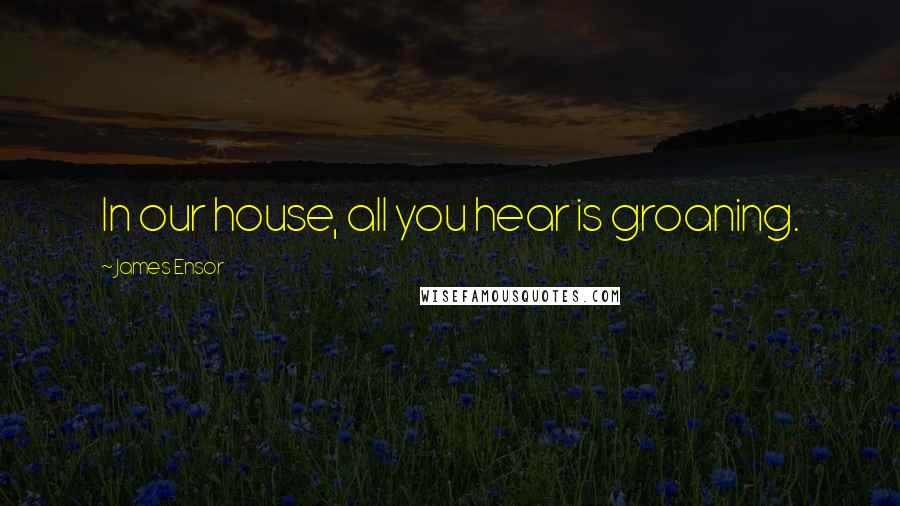 In our house, all you hear is groaning.

~James Ensor

WISEFAMOUSQUOTES.COM